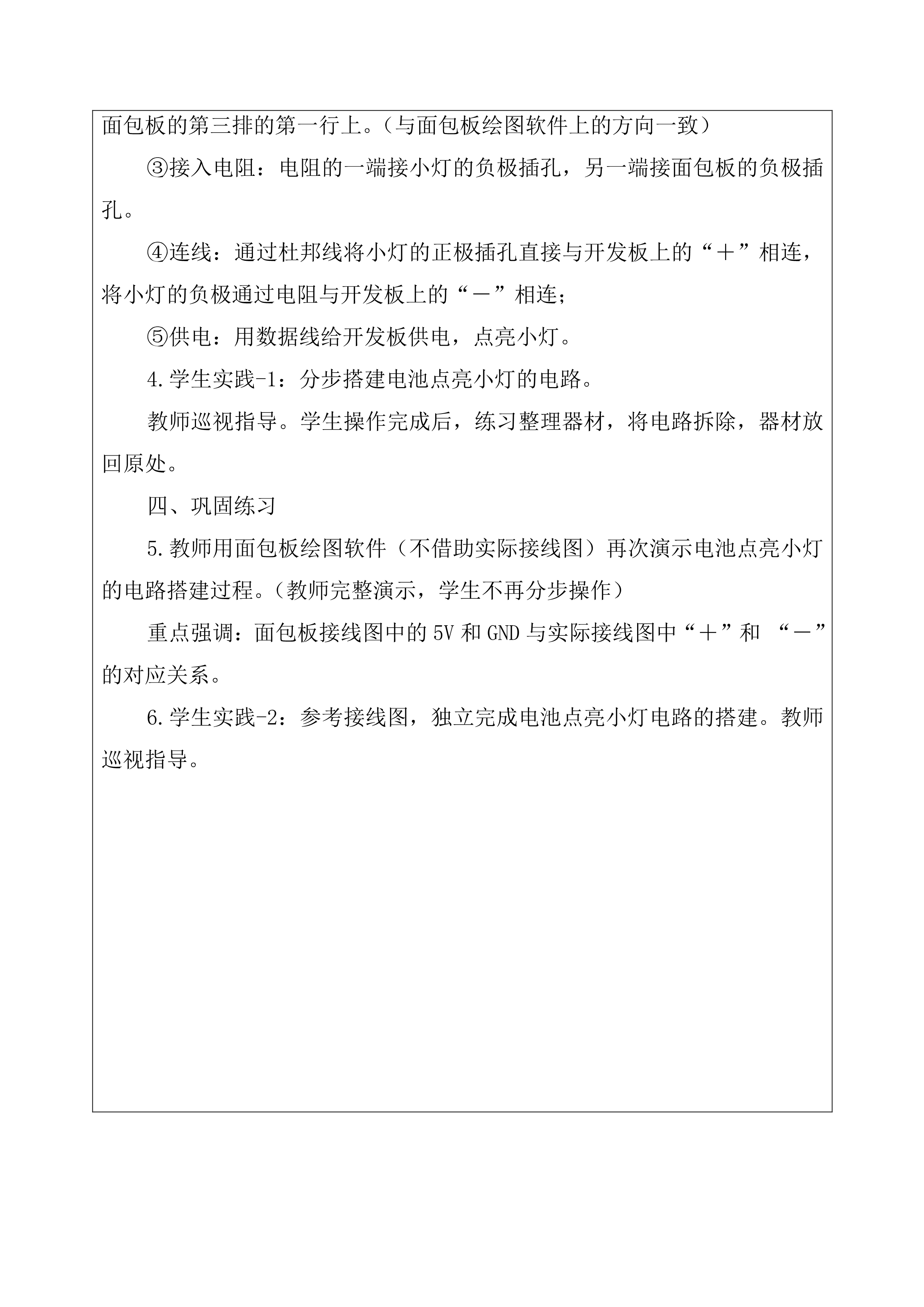 面包板的第三排的第一行上。（与面包板绘图软件上的方向一致）

③接入电阻：电阻的一端接小灯的负极插孔，另一端接面包板的负极插孔。

④连线：通过杜邦线将小灯的正极插孔直接与开发板上的“＋”相连，将小灯的负极通过电阻与开发板上的“－”相连；

⑤供电：用数据线给开发板供电，点亮小灯。

4.学生实践-1：分步搭建电池点亮小灯的电路。

教师巡视指导。学生操作完成后，练习整理器材，将电路拆除，器材放回原处。

四、巩固练习

5.教师用面包板绘图软件（不借助实际接线图）再次演示电池点亮小灯的电路搭建过程。（教师完整演示，学生不再分步操作）

重点强调：面包板接线图中的5V和GND与实际接线图中“＋”和 “－”的对应关系。

6.学生实践-2：参考接线图，独立完成电池点亮小灯电路的搭建。教师巡视指导。